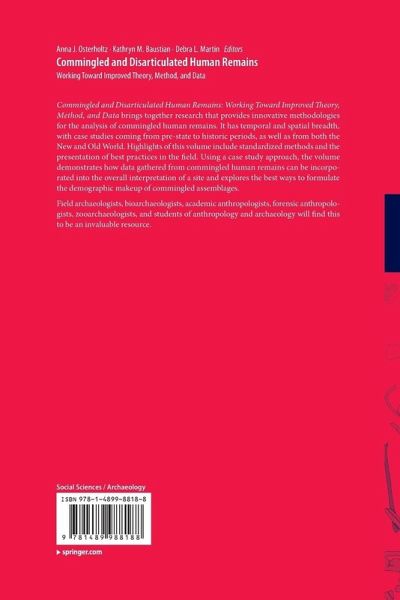 Anna J. Osterholtz · Kathryn M. Baustian · Debra L. Martin Editors
Commingled and Disarticulated Human Remains
Working Toward Improved Theory, Method, and Data

Commingled and Disarticulated Human Remains: Working Toward Improved Theory, Method, and Data brings together research that provides innovative methodologies for the analysis of commingled human remains. It has temporal and spatial breadth, with case studies coming from pre-state to historic periods, as well as from both the New and Old World. Highlights of this volume include standardized methods and the presentation of best practices in the field. Using a case study approach, the volume demonstrates how data gathered from commingled human remains can be incorporated into the overall interpretation of a site and explores the best ways to formulate the demographic makeup of commingled assemblages.

Field archaeologists, bioarchaeologists, academic anthropologists, forensic anthropologists, zooarchaeologists, and students of anthropology and archaeology will find this to be an invaluable resource.

Social Sciences / Archaeology

ISBN 978-1-4899-8818-8

9 781489 988188

▸ springer.com